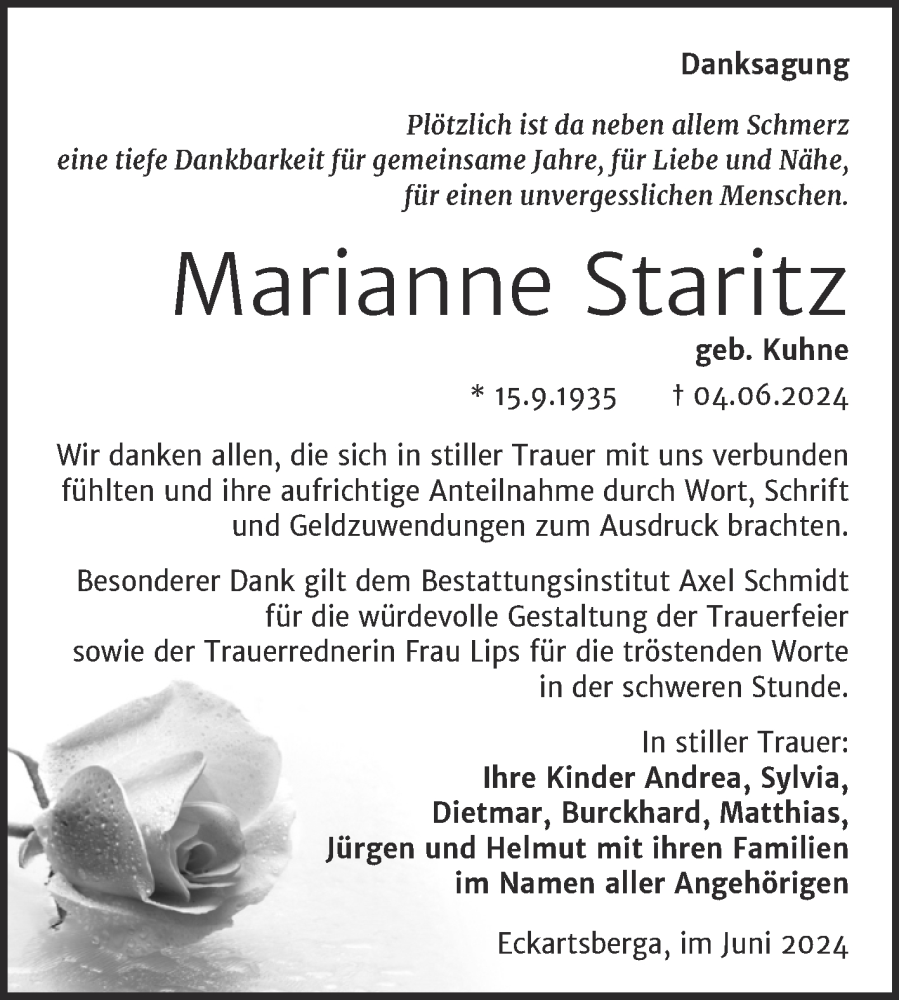 Danksagung

Plötzlich ist da neben allem Schmerz eine tiefe Dankbarkeit für gemeinsame Jahre, für Liebe und Nähe, für einen unvergesslichen Menschen.

Marianne Staritz

geb. Kuhne

* 15.9.1935 † 04.06.2024

Wir danken allen, die sich in stiller Trauer mit uns verbunden fühlten und ihre aufrichtige Anteilnahme durch Wort, Schrift und Geldzuwendungen zum Ausdruck brachten.

Besonderer Dank gilt dem Bestattungsinstitut Axel Schmidt für die würdevolle Gestaltung der Trauerfeier sowie der Trauerrednerin Frau Lips für die tröstenden Worte in der schweren Stunde.

In stiller Trauer:
Ihre Kinder Andrea, Sylvia, Dietmar, Burckhard, Matthias, Jürgen und Helmut mit ihren Familien im Namen aller Angehörigen

Eckartsberga, im Juni 2024